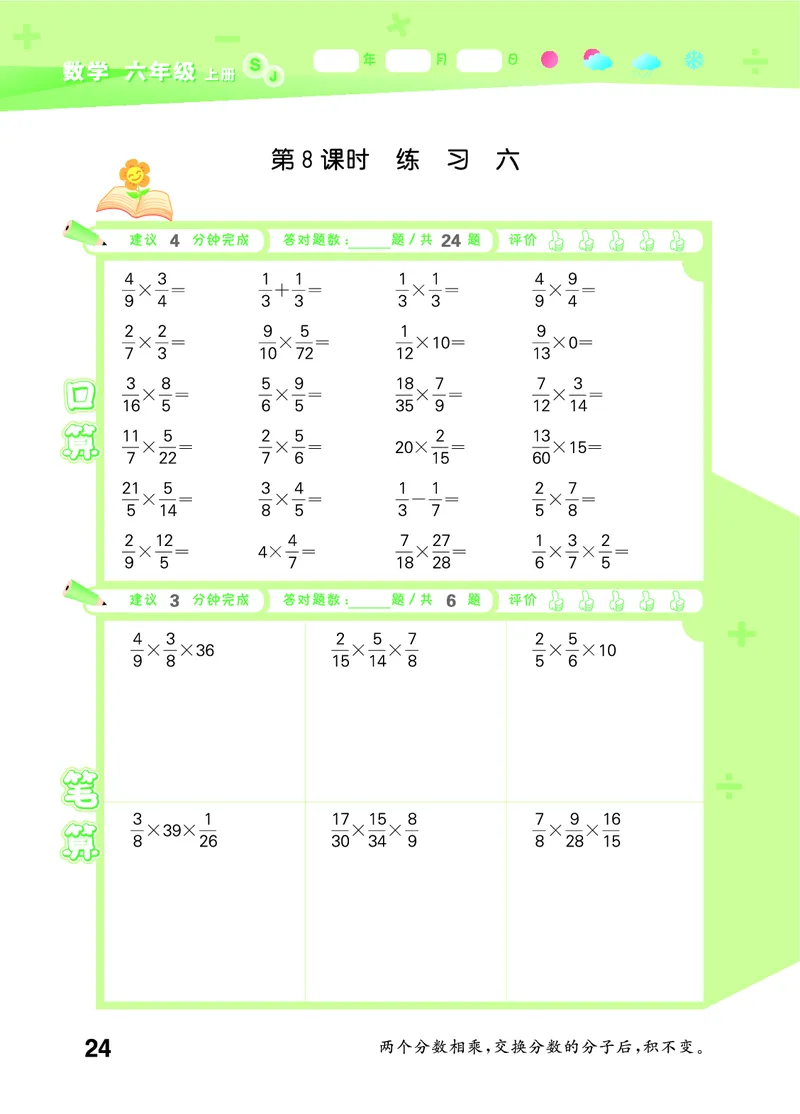 数学 六年级 上册 SJ

年 月 日

第8课时 练 习 六

建议 4 分钟完成 答对题数：____题／共 24 题 评价

口算

$\frac{4}{9}\times\frac{3}{4}=$

$\frac{1}{3}+\frac{1}{3}=$

$\frac{1}{3}\times\frac{1}{3}=$

$\frac{4}{9}\times\frac{9}{4}=$

$\frac{2}{7}\times\frac{2}{3}=$

$\frac{9}{10}\times\frac{5}{72}=$

$\frac{1}{12}\times10=$

$\frac{9}{13}\times0=$

$\frac{3}{16}\times\frac{8}{5}=$

$\frac{5}{6}\times\frac{9}{5}=$

$\frac{18}{35}\times\frac{7}{9}=$

$\frac{7}{12}\times\frac{3}{14}=$

$\frac{11}{7}\times\frac{5}{22}=$

$\frac{2}{7}\times\frac{5}{6}=$

$20\times\frac{2}{15}=$

$\frac{13}{60}\times15=$

$\frac{21}{5}\times\frac{5}{14}=$

$\frac{3}{8}\times\frac{4}{5}=$

$\frac{1}{3}-\frac{1}{7}=$

$\frac{2}{5}\times\frac{7}{8}=$

$\frac{2}{9}\times\frac{12}{5}=$

$4\times\frac{4}{7}=$

$\frac{7}{18}\times\frac{27}{28}=$

$\frac{1}{6}\times\frac{3}{7}\times\frac{2}{5}=$

建议 3 分钟完成 答对题数：____题／共 6 题 评价

笔算

$\frac{4}{9}\times\frac{3}{8}\times36$

$\frac{2}{15}\times\frac{5}{14}\times\frac{7}{8}$

$\frac{2}{5}\times\frac{5}{6}\times10$

$\frac{3}{8}\times39\times\frac{1}{26}$

$\frac{17}{30}\times\frac{15}{34}\times\frac{8}{9}$

$\frac{7}{8}\times\frac{9}{28}\times\frac{16}{15}$

24

两个分数相乘，交换分数的分子后，积不变。